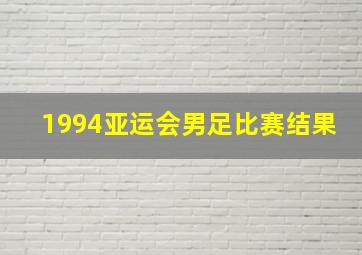 1994亚运会男足比赛结果